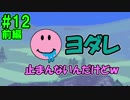 #12
前編

ヨダレ

止まんないんだけどw